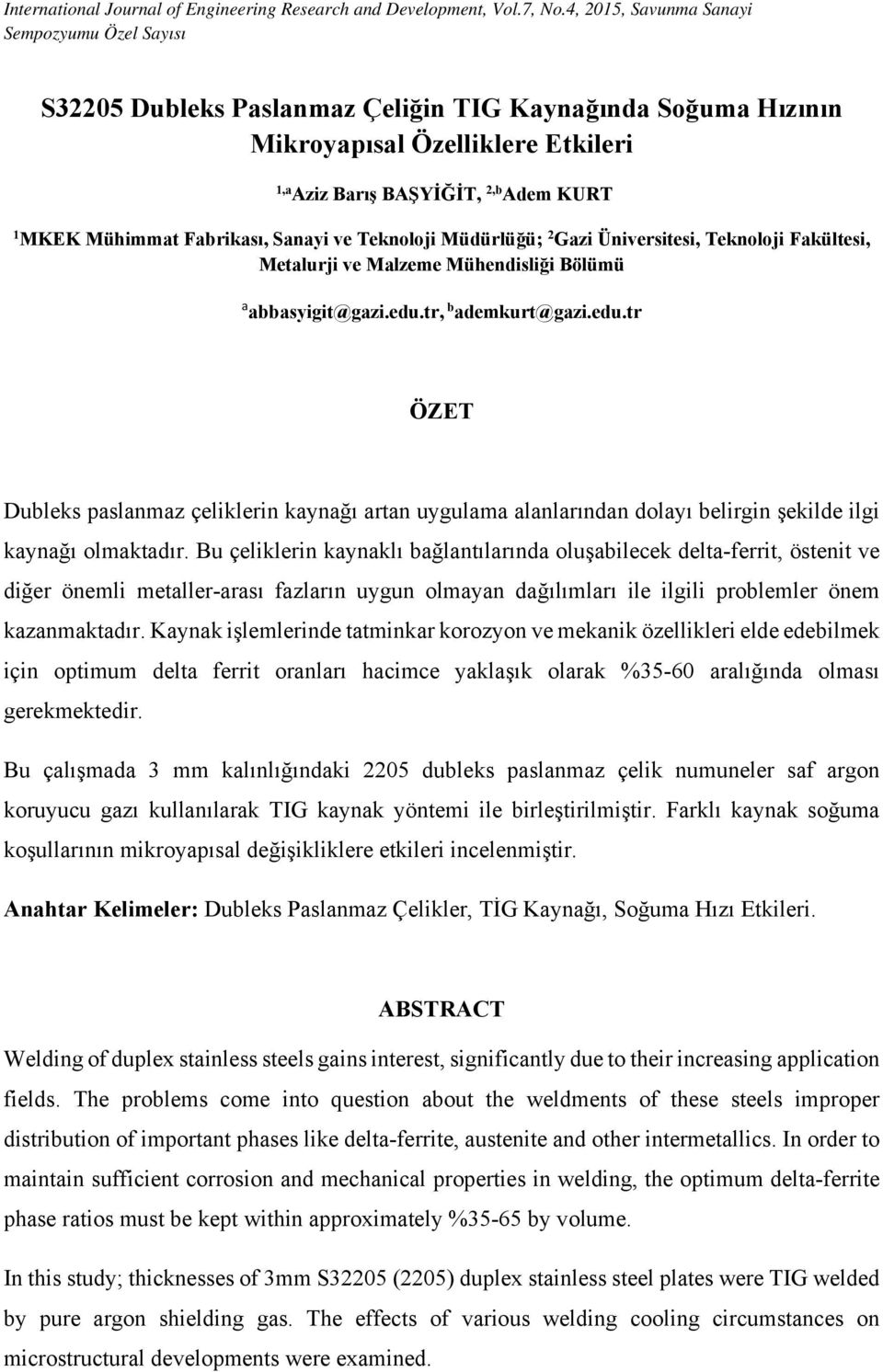 International Journal of Engineering Research and Development, Vol.7, No.4, 2015, Savunma Sanayi Sempozyumu Özel Sayısı

S32205 Dubleks Paslanmaz Çeliğin TIG Kaynağında Soğuma Hızının Mikroyapısal Özelliklere Etkileri

$^{1,a}$Aziz Barış BAŞYİĞİT, $^{2,b}$Adem KURT

$^{1}$MKEK Mühimmat Fabrikası, Sanayi ve Teknoloji Müdürlüğü; $^{2}$Gazi Üniversitesi, Teknoloji Fakültesi, Metalurji ve Malzeme Mühendisliği Bölümü

$^{a}$abbasyigit@gazi.edu.tr, $^{b}$ademkurt@gazi.edu.tr

ÖZET

Dubleks paslanmaz çeliklerin kaynağı artan uygulama alanlarından dolayı belirgin şekilde ilgi kaynağı olmaktadır. Bu çeliklerin kaynaklı bağlantılarında oluşabilecek delta-ferrit, östenit ve diğer önemli metaller-arası fazların uygun olmayan dağılımları ile ilgili problemler önem kazanmaktadır. Kaynak işlemlerinde tatminkar korozyon ve mekanik özellikleri elde edebilmek için optimum delta ferrit oranları hacimce yaklaşık olarak %35-60 aralığında olması gerekmektedir.

Bu çalışmada 3 mm kalınlığındaki 2205 dubleks paslanmaz çelik numuneler saf argon koruyucu gazı kullanılarak TIG kaynak yöntemi ile birleştirilmiştir. Farklı kaynak soğuma koşullarının mikroyapısal değişikliklere etkileri incelenmiştir.

Anahtar Kelimeler: Dubleks Paslanmaz Çelikler, TİG Kaynağı, Soğuma Hızı Etkileri.

ABSTRACT

Welding of duplex stainless steels gains interest, significantly due to their increasing application fields. The problems come into question about the weldments of these steels improper distribution of important phases like delta-ferrite, austenite and other intermetallics. In order to maintain sufficient corrosion and mechanical properties in welding, the optimum delta-ferrite phase ratios must be kept within approximately %35-65 by volume.

In this study; thicknesses of 3mm S32205 (2205) duplex stainless steel plates were TIG welded by pure argon shielding gas. The effects of various welding cooling circumstances on microstructural developments were examined.